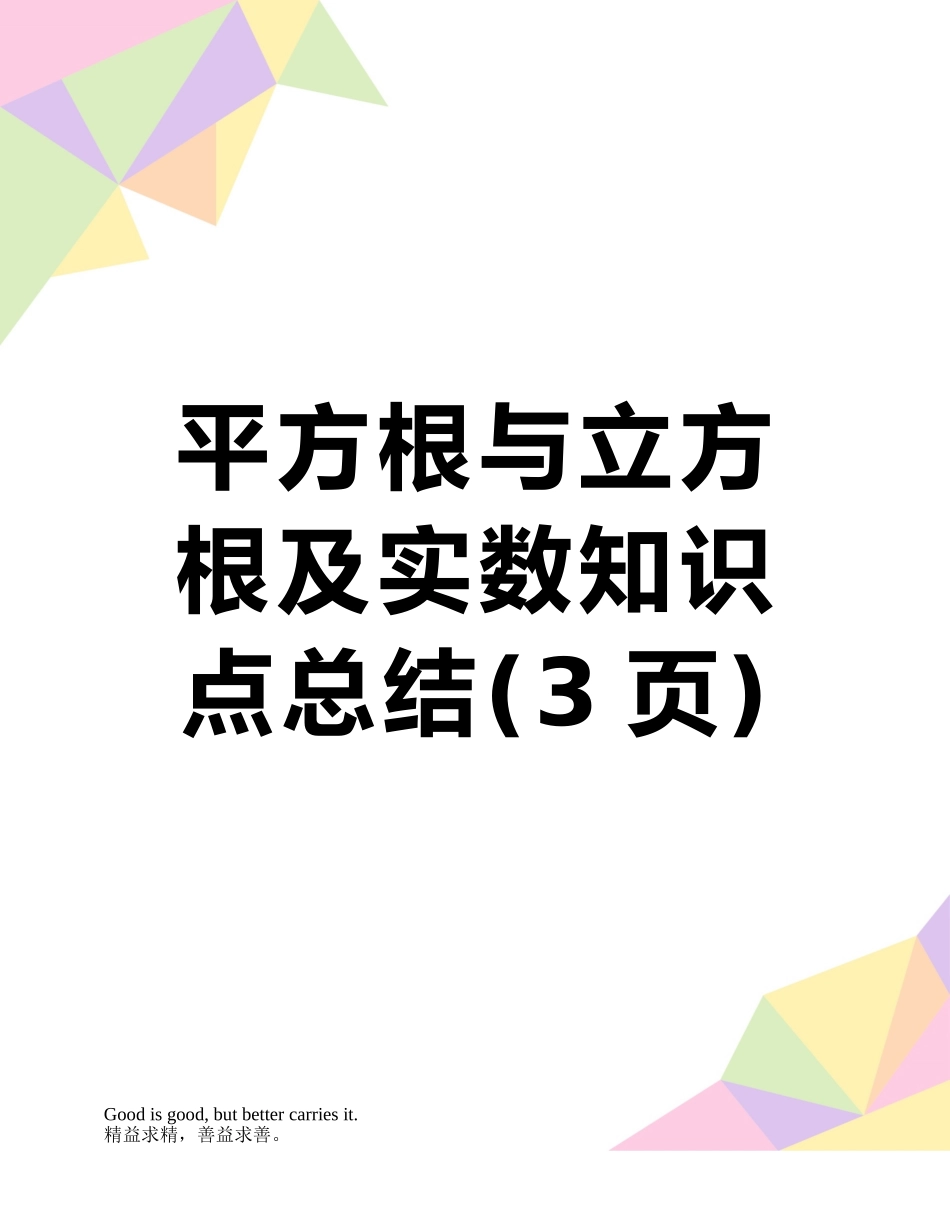 平方根与立方根及实数知识点总结(3 页)

Good is good, but better carries it.
精益求精，善益求善。